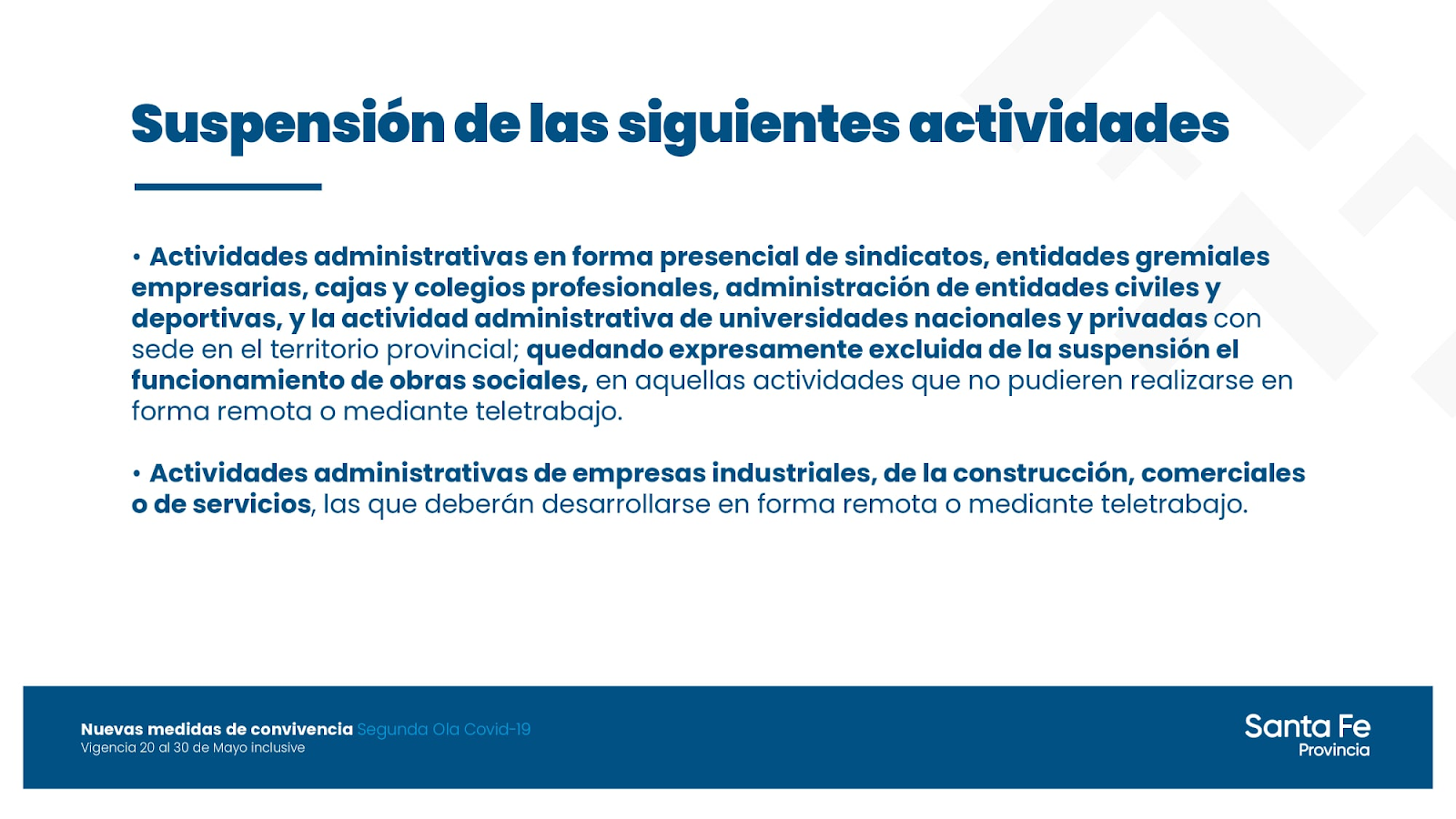 Suspensión de las siguientes actividades

• Actividades administrativas en forma presencial de sindicatos, entidades gremiales empresarias, cajas y colegios profesionales, administración de entidades civiles y deportivas, y la actividad administrativa de universidades nacionales y privadas con sede en el territorio provincial; quedando expresamente excluida de la suspensión el funcionamiento de obras sociales, en aquellas actividades que no pudieren realizarse en forma remota o mediante teletrabajo.

• Actividades administrativas de empresas industriales, de la construcción, comerciales o de servicios, las que deberán desarrollarse en forma remota o mediante teletrabajo.

Nuevas medidas de convivencia Segunda Ola Covid-19
Vigencia 20 al 30 de Mayo inclusive

Santa Fe
Provincia